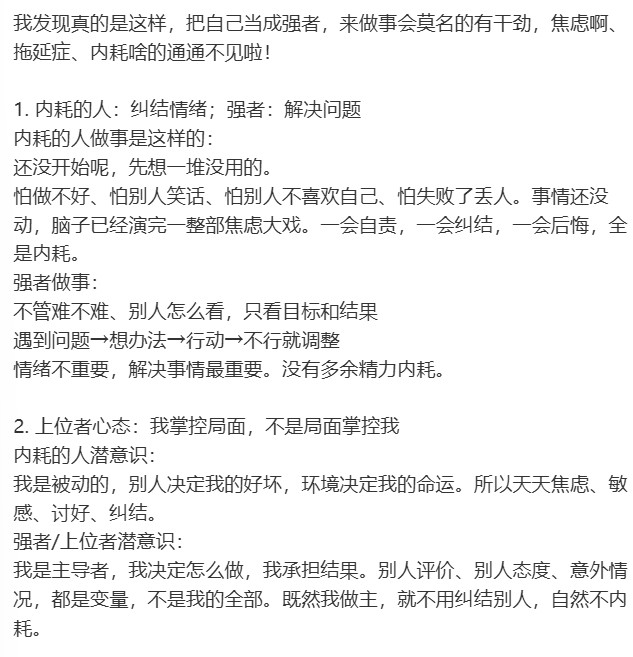 我发现真的是这样，把自己当成强者，来做事会莫名的有干劲，焦虑啊、拖延症、内耗啥的通通不见啦！

1. 内耗的人：纠结情绪；强者：解决问题
内耗的人做事是这样的：
还没开始呢，先想一堆没用的。
怕做不好、怕别人笑话、怕别人不喜欢自己、怕失败了丢人。事情还没动，脑子已经演完一整部焦虑大戏。一会自责，一会纠结，一会后悔，全是内耗。
强者做事：
不管难不难、别人怎么看，只看目标和结果
遇到问题→想办法→行动→不行就调整
情绪不重要，解决事情最重要。没有多余精力内耗。

2. 上位者心态：我掌控局面，不是局面掌控我
内耗的人潜意识：
我是被动的，别人决定我的好坏，环境决定我的命运。所以天天焦虑、敏感、讨好、纠结。
强者/上位者潜意识：
我是主导者，我决定怎么做，我承担结果。别人评价、别人态度、意外情况，都是变量，不是我的全部。既然我做主，就不用纠结别人，自然不内耗。